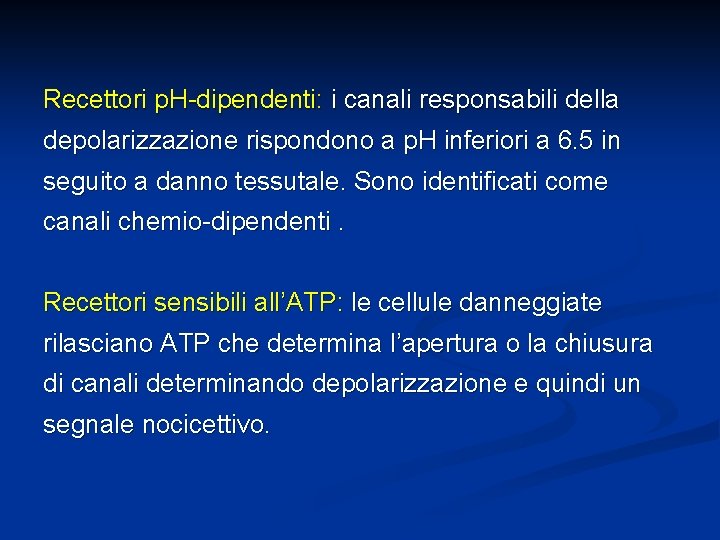 Recettori pH-dipendenti: i canali responsabili della depolarizzazione rispondono a pH inferiori a 6.5 in seguito a danno tessutale. Sono identificati come canali chemio-dipendenti .

Recettori sensibili all'ATP: le cellule danneggiate rilasciano ATP che determina l'apertura o la chiusura di canali determinando depolarizzazione e quindi un segnale nocicettivo.